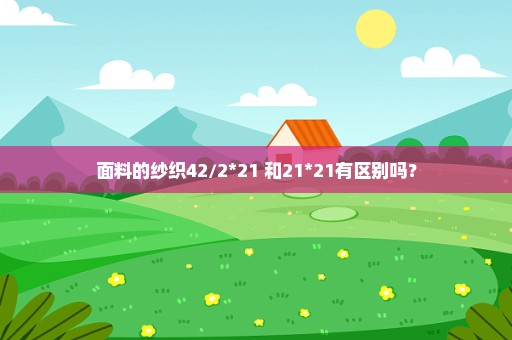 面料的纱织42/2*21 和21*21有区别吗?